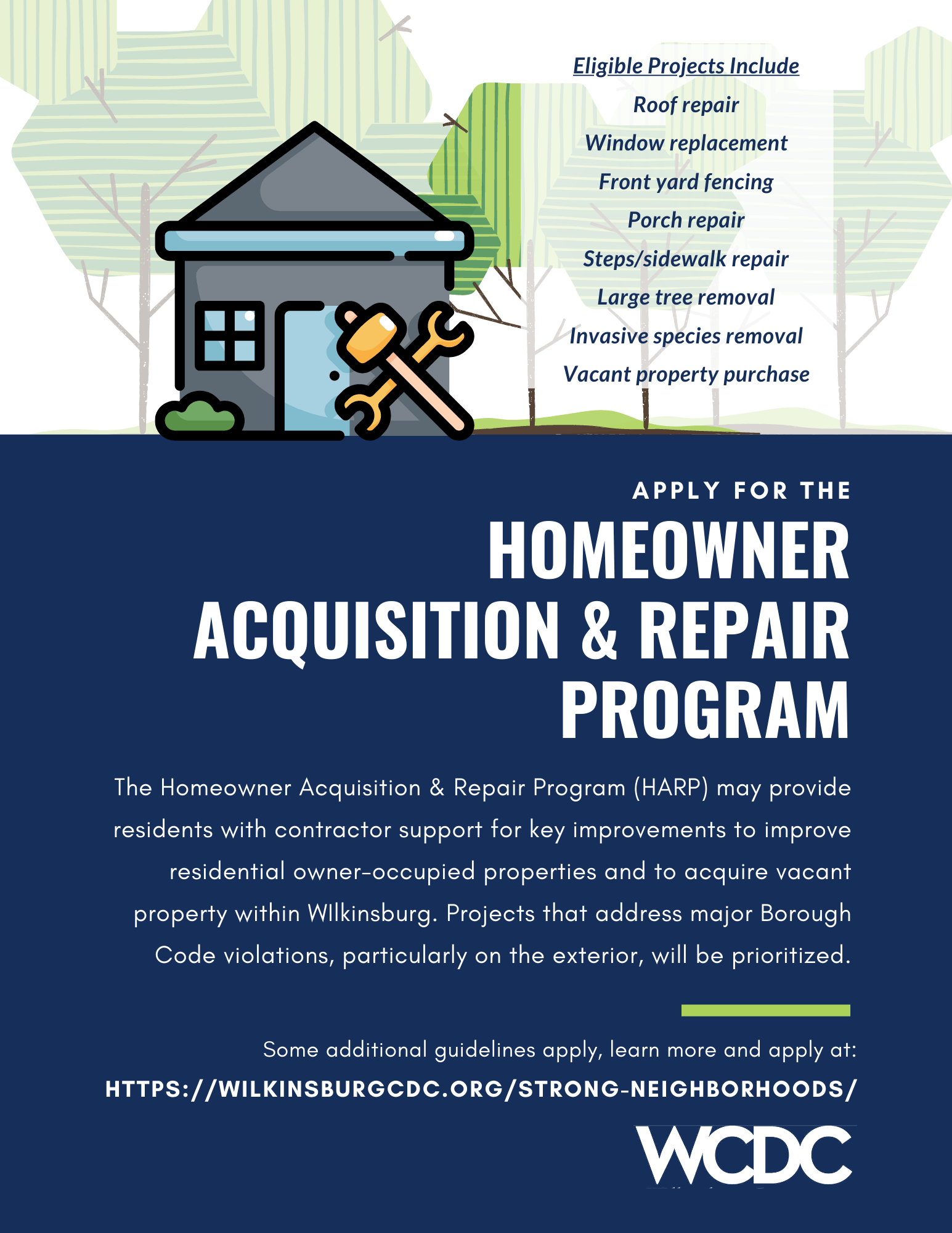 Eligible Projects Include
Roof repair
Window replacement
Front yard fencing
Porch repair
Steps/sidewalk repair
Large tree removal
Invasive species removal
Vacant property purchase

APPLY FOR THE
HOMEOWNER ACQUISITION & REPAIR PROGRAM

The Homeowner Acquisition & Repair Program (HARP) may provide residents with contractor support for key improvements to improve residential owner-occupied properties and to acquire vacant property within WIlkinsburg. Projects that address major Borough Code violations, particularly on the exterior, will be prioritized.

Some additional guidelines apply, learn more and apply at:
HTTPS://WILKINSBURGCDC.ORG/STRONG-NEIGHBORHOODS/

WCDC